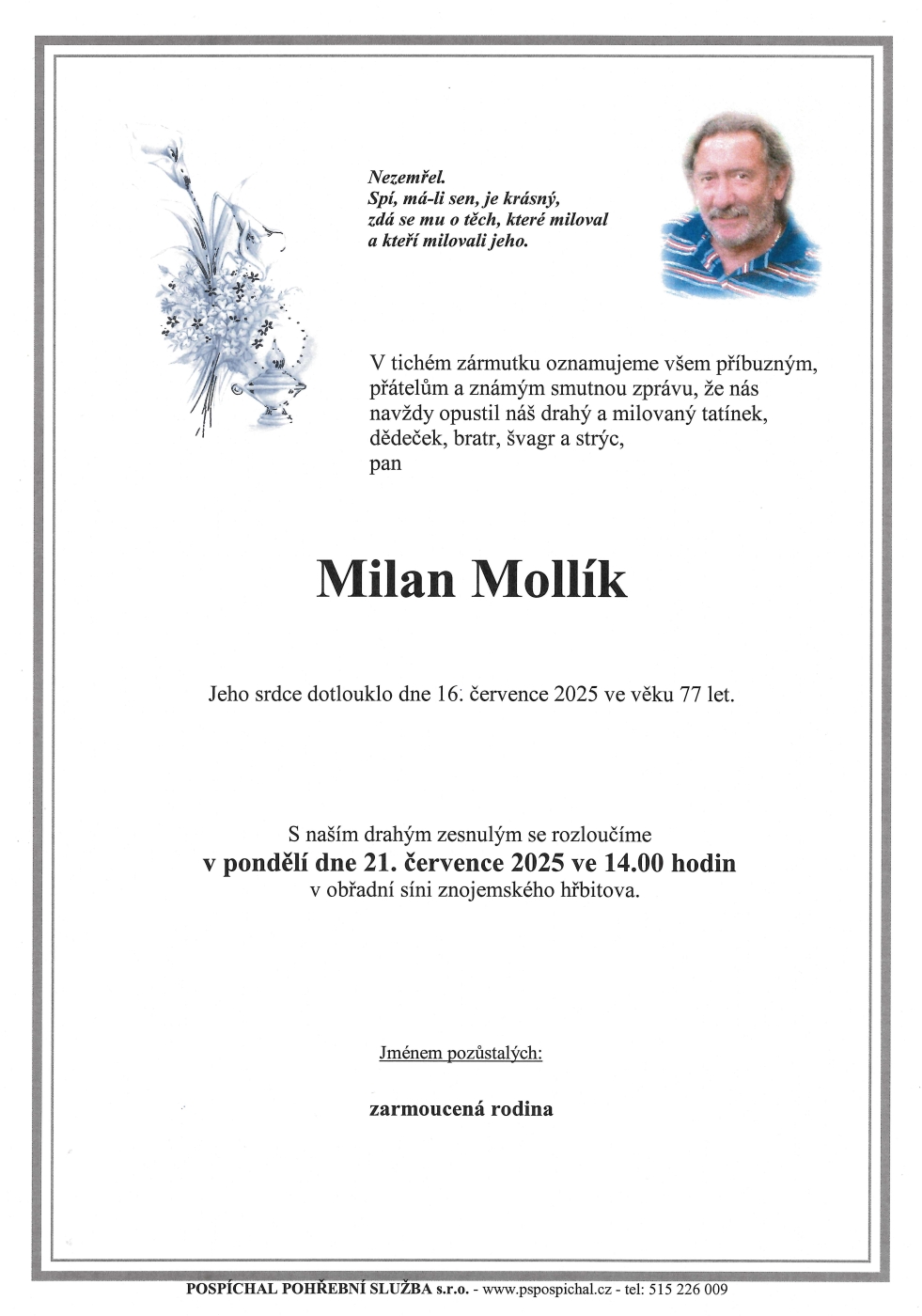 Nezemřel.
Spí, má-li sen, je krásný,
zdá se mu o těch, které miloval
a kteří milovali jeho.

V tichém zármutku oznamujeme všem příbuzným, přátelům a známým smutnou zprávu, že nás navždy opustil náš drahý a milovaný tatínek, dědeček, bratr, švagr a strýc,
pan

Milan Mollík

Jeho srdce dotlouklo dne 16. července 2025 ve věku 77 let.

S naším drahým zesnulým se rozloučíme
v pondělí dne 21. července 2025 ve 14.00 hodin
v obřadní síni znojemského hřbitova.

Jménem pozůstalých:

zarmoucená rodina

POSPÍCHAL POHŘEBNÍ SLUŽBA s.r.o. - www.pspospichal.cz - tel: 515 226 009